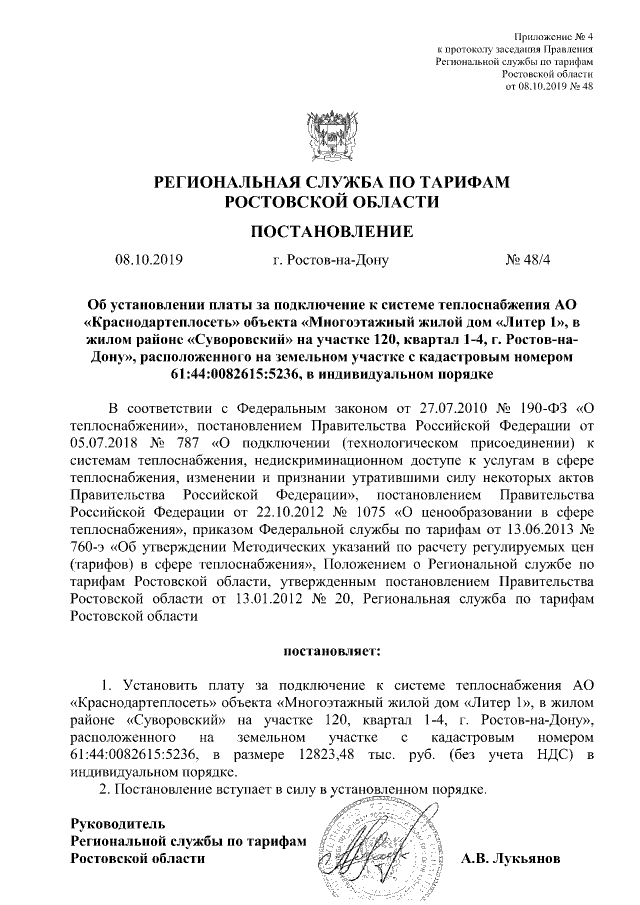 Приложение № 4
к протоколу заседания Правления
Региональной службы по тарифам
Ростовской области
от 08.10.2019 № 48

РЕГИОНАЛЬНАЯ СЛУЖБА ПО ТАРИФАМ
РОСТОВСКОЙ ОБЛАСТИ

ПОСТАНОВЛЕНИЕ

08.10.2019 г. Ростов-на-Дону № 48/4

Об установлении платы за подключение к системе теплоснабжения АО «Краснодартеплосеть» объекта «Многоэтажный жилой дом «Литер 1», в жилом районе «Суворовский» на участке 120, квартал 1-4, г. Ростов-на-Дону», расположенного на земельном участке с кадастровым номером 61:44:0082615:5236, в индивидуальном порядке

В соответствии с Федеральным законом от 27.07.2010 № 190-ФЗ «О теплоснабжении», постановлением Правительства Российской Федерации от 05.07.2018 № 787 «О подключении (технологическом присоединении) к системам теплоснабжения, недискриминационном доступе к услугам в сфере теплоснабжения, изменении и признании утратившими силу некоторых актов Правительства Российской Федерации», постановлением Правительства Российской Федерации от 22.10.2012 № 1075 «О ценообразовании в сфере теплоснабжения», приказом Федеральной службы по тарифам от 13.06.2013 № 760-э «Об утверждении Методических указаний по расчету регулируемых цен (тарифов) в сфере теплоснабжения», Положением о Региональной службе по тарифам Ростовской области, утвержденным постановлением Правительства Ростовской области от 13.01.2012 № 20, Региональная служба по тарифам Ростовской области

постановляет:

1. Установить плату за подключение к системе теплоснабжения АО «Краснодартеплосеть» объекта «Многоэтажный жилой дом «Литер 1», в жилом районе «Суворовский» на участке 120, квартал 1-4, г. Ростов-на-Дону», расположенного на земельном участке с кадастровым номером 61:44:0082615:5236, в размере 12823,48 тыс. руб. (без учета НДС) в индивидуальном порядке.
2. Постановление вступает в силу в установленном порядке.

Руководитель
Региональной службы по тарифам
Ростовской области А.В. Лукьянов